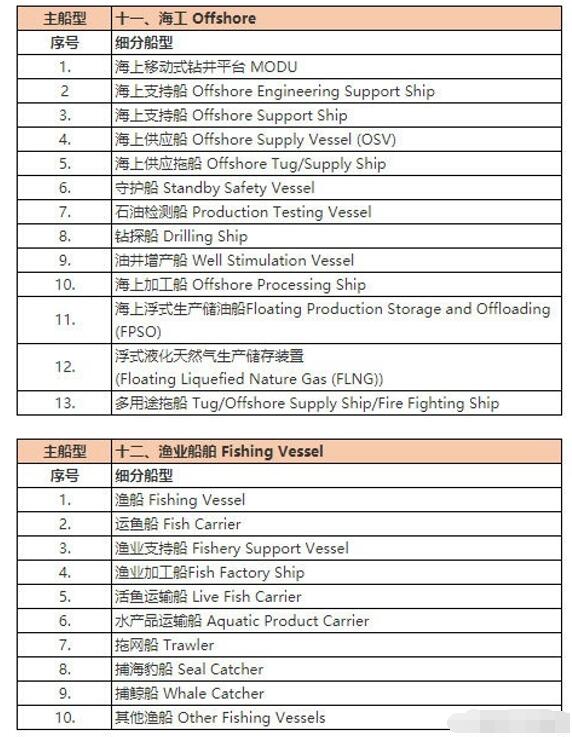 | 主船型 | 十一、海工 Offshore |
|---|---|
| 序号 | 细分船型 |
| 1. | 海上移动式钻井平台 MODU |
| 2 | 海上支持船 Offshore Engineering Support Ship |
| 3. | 海上支持船 Offshore Support Ship |
| 4. | 海上供应船 Offshore Supply Vessel (OSV) |
| 5. | 海上供应拖船 Offshore Tug/Supply Ship |
| 6. | 守护船 Standby Safety Vessel |
| 7. | 石油检测船 Production Testing Vessel |
| 8. | 钻探船 Drilling Ship |
| 9. | 油井增产船 Well Stimulation Vessel |
| 10. | 海上加工船 Offshore Processing Ship |
| 11. | 海上浮式生产储油船Floating Production Storage and Offloading (FPSO) |
| 12. | 浮式液化天然气生产储存装置 (Floating Liquefied Nature Gas (FLNG)) |
| 13. | 多用途拖船 Tug/Offshore Supply Ship/Fire Fighting Ship |

| 主船型 | 十二、渔业船舶 Fishing Vessel |
|---|---|
| 序号 | 细分船型 |
| 1. | 渔船 Fishing Vessel |
| 2. | 运鱼船 Fish Carrier |
| 3. | 渔业支持船 Fishery Support Vessel |
| 4. | 渔业加工船Fish Factory Ship |
| 5. | 活鱼运输船 Live Fish Carrier |
| 6. | 水产品运输船 Aquatic Product Carrier |
| 7. | 拖网船 Trawler |
| 8. | 捕海豹船 Seal Catcher |
| 9. | 捕鲸船 Whale Catcher |
| 10. | 其他渔船 Other Fishing Vessels |